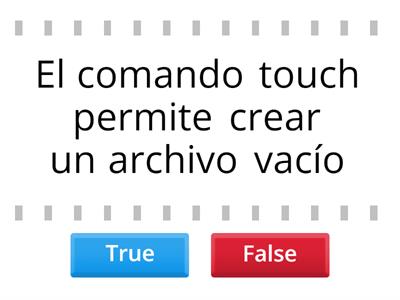 El comando touch permite crear un archivo vacío

True

False